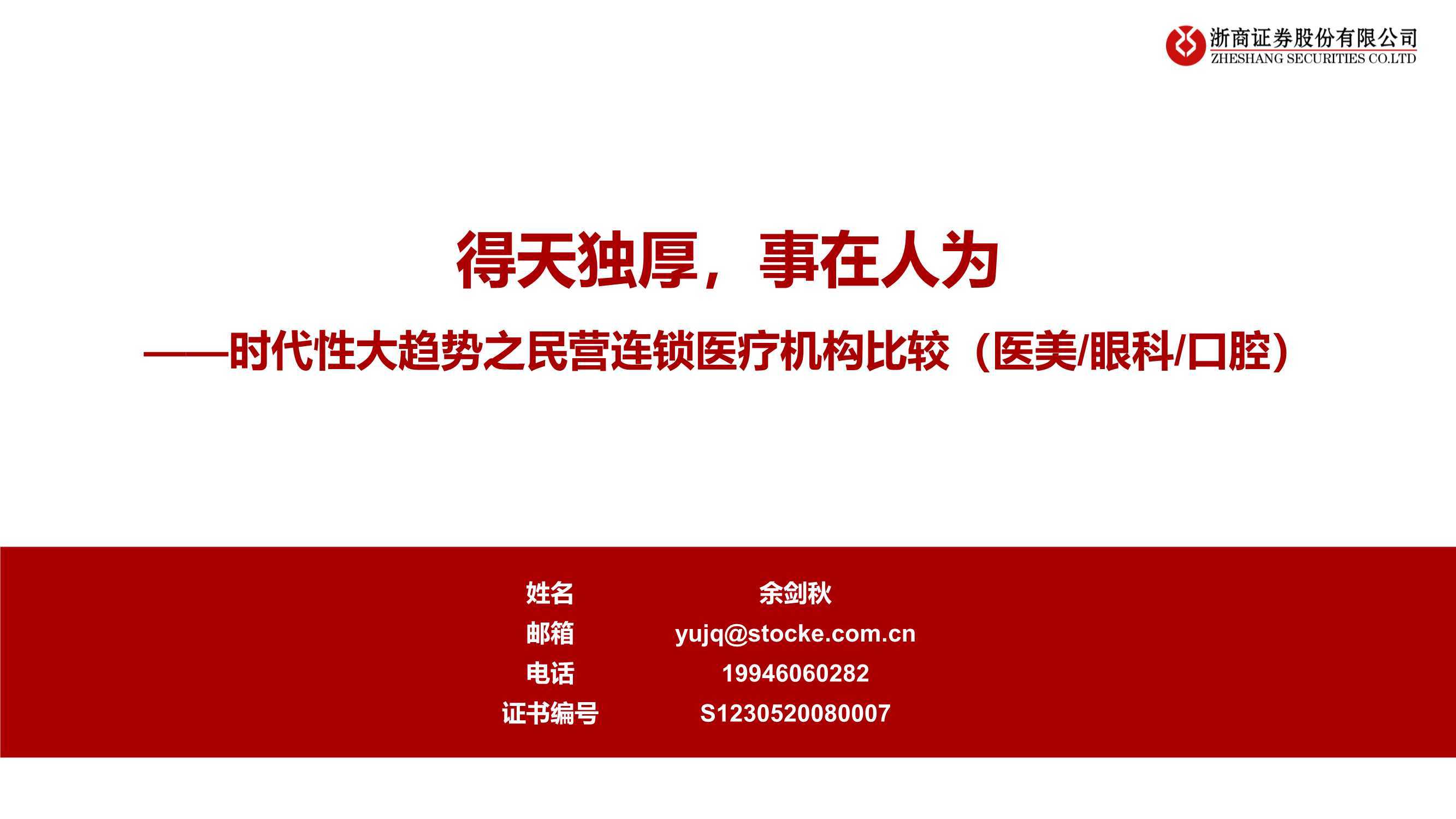 浙商证券股份有限公司
ZHESHANG SECURITIES CO.LTD

得天独厚，事在人为

——时代性大趋势之民营连锁医疗机构比较（医美/眼科/口腔）

| 姓名 | 余剑秋 |
|---|---|
| 邮箱 | yujq@stocke.com.cn |
| 电话 | 19946060282 |
| 证书编号 | S1230520080007 |